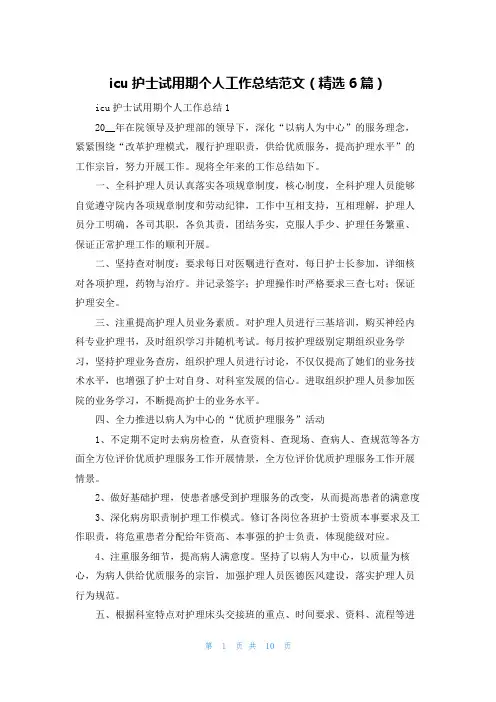 icu 护士试用期个人工作总结范文（精选 6 篇）

icu 护士试用期个人工作总结 1

20__年在院领导及护理部的领导下，深化“以病人为中心”的服务理念，紧紧围绕“改革护理模式，履行护理职责，供给优质服务，提高护理水平”的工作宗旨，努力开展工作。现将全年来的工作总结如下。

一、全科护理人员认真落实各项规章制度，核心制度，全科护理人员能够自觉遵守院内各项规章制度和劳动纪律，工作中互相支持，互相理解，护理人员分工明确，各司其职，各负其责，团结务实，克服人手少、护理任务繁重、保证正常护理工作的顺利开展。

二、坚持查对制度：要求每日对医嘱进行查对，每日护士长参加，详细核对各项护理，药物与治疗。并记录签字；护理操作时严格要求三查七对；保证护理安全。

三、注重提高护理人员业务素质。对护理人员进行三基培训，购买神经内科专业护理书，及时组织学习并随机考试。每月按护理级别定期组织业务学习，坚持护理业务查房，组织护理人员进行讨论，不仅仅提高了她们的业务技术水平，也增强了护士对自身、对科室发展的信心。进取组织护理人员参加医院的业务学习，不断提高护士的业务水平。

四、全力推进以病人为中心的“优质护理服务”活动

1、不定期不定时去病房检查，从查资料、查现场、查病人、查规范等各方面全方位评价优质护理服务工作开展情景，全方位评价优质护理服务工作开展情景。

2、做好基础护理，使患者感受到护理服务的改变，从而提高患者的满意度

3、深化病房职责制护理工作模式。修订各岗位各班护士资质本事要求及工作职责，将危重患者分配给年资高、本事强的护士负责，体现能级对应。

4、注重服务细节，提高病人满意度。坚持了以病人为中心，以质量为核心，为病人供给优质服务的宗旨，加强护理人员医德医风建设，落实护理人员行为规范。

五、根据科室特点对护理床头交接班的重点、时间要求、资料、流程等进

第 1 页 共 10 页